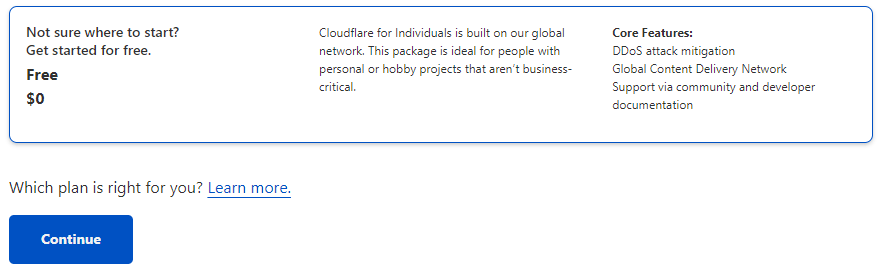 Not sure where to start?
Get started for free.

Free

$0

Cloudflare for Individuals is built on our global network. This package is ideal for people with personal or hobby projects that aren't business-critical.

Core Features:
DDoS attack mitigation
Global Content Delivery Network
Support via community and developer documentation

Which plan is right for you? Learn more.

Continue